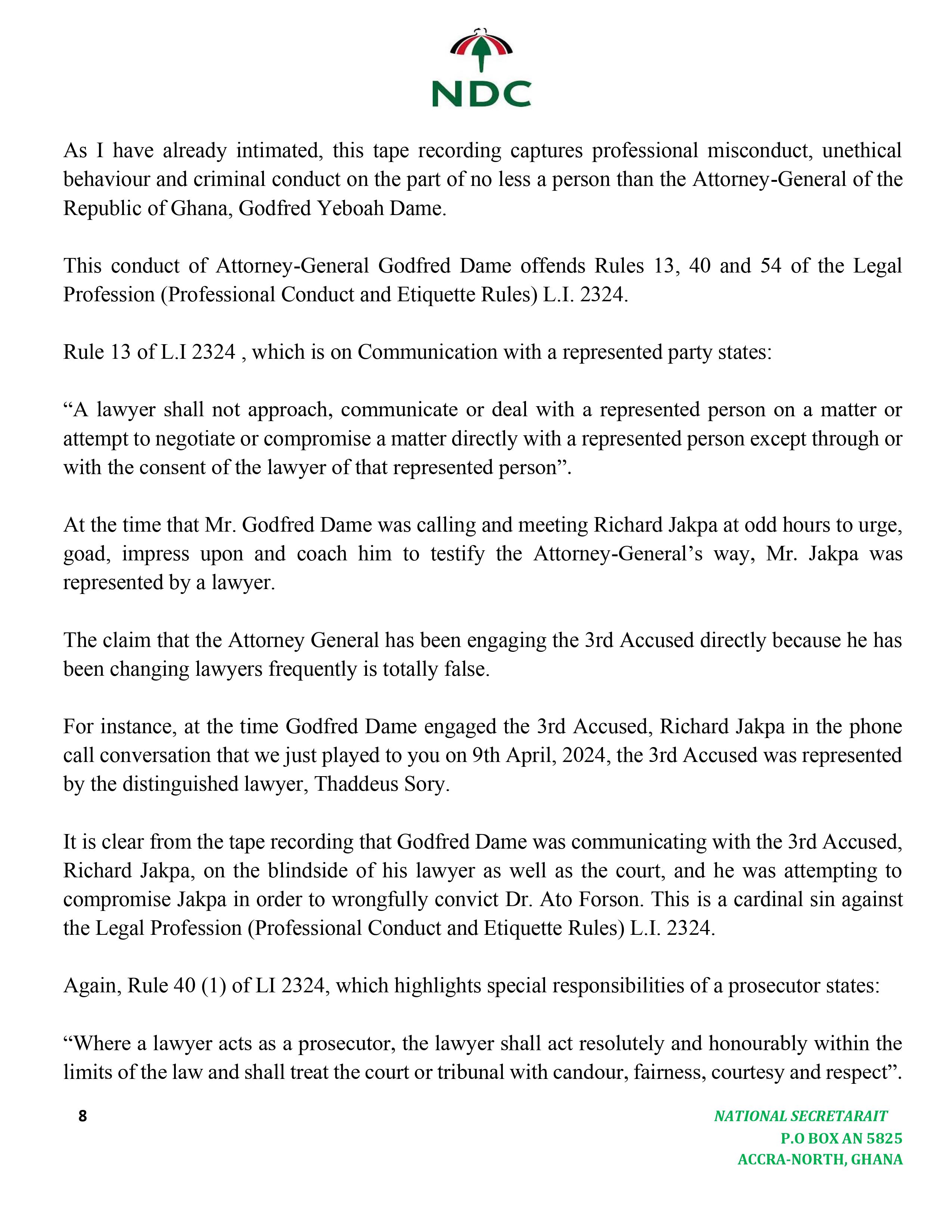 NDC

As I have already intimated, this tape recording captures professional misconduct, unethical behaviour and criminal conduct on the part of no less a person than the Attorney-General of the Republic of Ghana, Godfred Yeboah Dame.

This conduct of Attorney-General Godfred Dame offends Rules 13, 40 and 54 of the Legal Profession (Professional Conduct and Etiquette Rules) L.I. 2324.

Rule 13 of L.I 2324 , which is on Communication with a represented party states:

“A lawyer shall not approach, communicate or deal with a represented person on a matter or attempt to negotiate or compromise a matter directly with a represented person except through or with the consent of the lawyer of that represented person”.

At the time that Mr. Godfred Dame was calling and meeting Richard Jakpa at odd hours to urge, goad, impress upon and coach him to testify the Attorney-General’s way, Mr. Jakpa was represented by a lawyer.

The claim that the Attorney General has been engaging the 3rd Accused directly because he has been changing lawyers frequently is totally false.

For instance, at the time Godfred Dame engaged the 3rd Accused, Richard Jakpa in the phone call conversation that we just played to you on 9th April, 2024, the 3rd Accused was represented by the distinguished lawyer, Thaddeus Sory.

It is clear from the tape recording that Godfred Dame was communicating with the 3rd Accused, Richard Jakpa, on the blindside of his lawyer as well as the court, and he was attempting to compromise Jakpa in order to wrongfully convict Dr. Ato Forson. This is a cardinal sin against the Legal Profession (Professional Conduct and Etiquette Rules) L.I. 2324.

Again, Rule 40 (1) of LI 2324, which highlights special responsibilities of a prosecutor states:

“Where a lawyer acts as a prosecutor, the lawyer shall act resolutely and honourably within the limits of the law and shall treat the court or tribunal with candour, fairness, courtesy and respect”.

8

NATIONAL SECRETARAIT
P.O BOX AN 5825
ACCRA-NORTH, GHANA